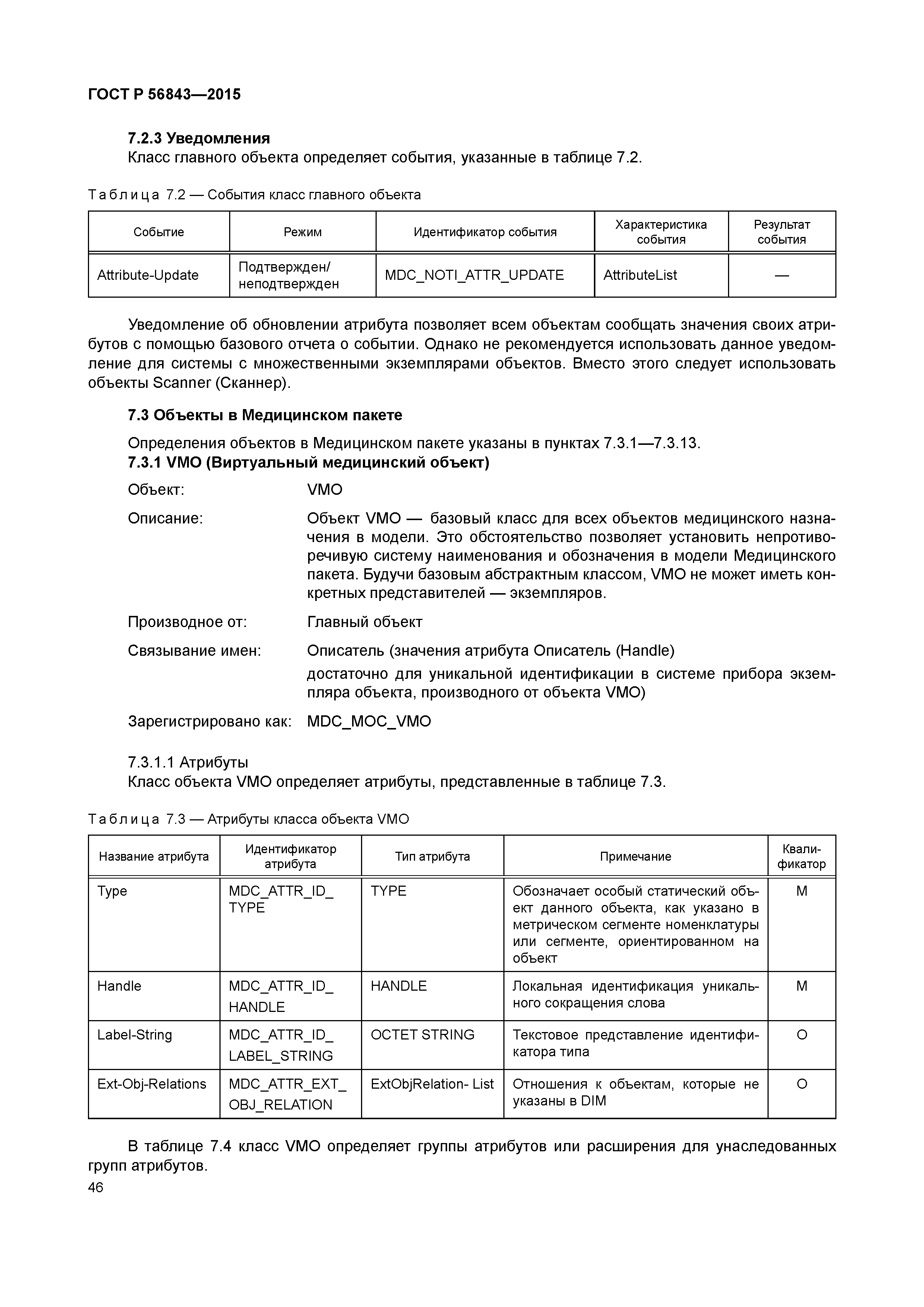 ГОСТ Р 56843—2015

7.2.3 Уведомления

Класс главного объекта определяет события, указанные в таблице 7.2.

Таблица 7.2 — События класс главного объекта

| Событие | Режим | Идентификатор события | Характеристика события | Результат события |
|---|---|---|---|---|
| Attribute-Update | Подтвержден/ неподтвержден | MDC_NOTI_ATTR_UPDATE | AttributeList | — |

Уведомление об обновлении атрибута позволяет всем объектам сообщать значения своих атрибутов с помощью базового отчета о событии. Однако не рекомендуется использовать данное уведомление для системы с множественными экземплярами объектов. Вместо этого следует использовать объекты Scanner (Сканнер).

7.3 Объекты в Медицинском пакете

Определения объектов в Медицинском пакете указаны в пунктах 7.3.1—7.3.13.

7.3.1 VMO (Виртуальный медицинский объект)

Объект: VMO

Описание: Объект VMO — базовый класс для всех объектов медицинского назначения в модели. Это обстоятельство позволяет установить непротиворечивую систему наименования и обозначения в модели Медицинского пакета. Будучи базовым абстрактным классом, VMO не может иметь конкретных представителей — экземпляров.

Производное от: Главный объект

Связывание имен: Описатель (значения атрибута Описатель (Handle)

достаточно для уникальной идентификации в системе прибора экземпляра объекта, производного от объекта VMO)

Зарегистрировано как: MDC_MOC_VMO

7.3.1.1 Атрибуты

Класс объекта VMO определяет атрибуты, представленные в таблице 7.3.

Таблица 7.3 — Атрибуты класса объекта VMO

| Название атрибута | Идентификатор атрибута | Тип атрибута | Примечание | Квалификатор |
|---|---|---|---|---|
| Type | MDC_ATTR_ID_ TYPE | TYPE | Обозначает особый статический объект данного объекта, как указано в метрическом сегменте номенклатуры или сегменте, ориентированном на объект | M |
| Handle | MDC_ATTR_ID_ HANDLE | HANDLE | Локальная идентификация уникального сокращения слова | M |
| Label-String | MDC_ATTR_ID_ LABEL_STRING | OCTET STRING | Текстовое представление идентификатора типа | O |
| Ext-Obj-Relations | MDC_ATTR_EXT_ OBJ_RELATION | ExtObjRelation- List | Отношения к объектам, которые не указаны в DIM | O |

В таблице 7.4 класс VMO определяет группы атрибутов или расширения для унаследованных групп атрибутов.

46